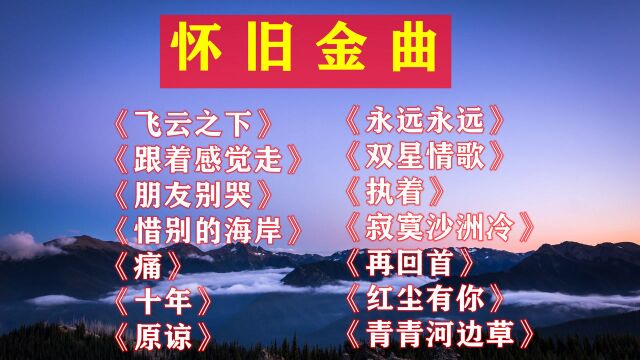 怀旧金曲

《飞云之下》
《跟着感觉走》
《朋友别哭》
《惜别的海岸》
《痛》
《十年》
《原谅》

《永远永远》
《双星情歌》
《执着》
《寂寞沙洲冷》
《再回首》
《红尘有你》
《青青河边草》